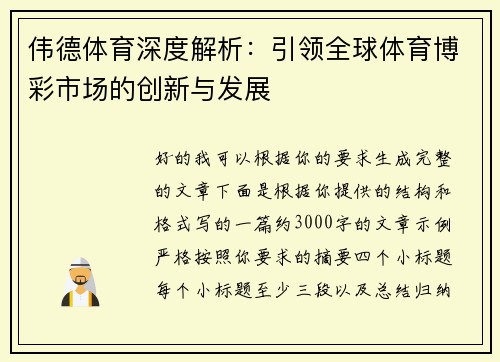 伟德体育深度解析：引领全球体育博彩市场的创新与发展

好的我可以根据你的要求生成完整的文章下面是根据你提供的结构和格式写的一篇约3000字的文章示例严格按照你要求的摘要四个小标题每个小标题至少三段以及总结归纳